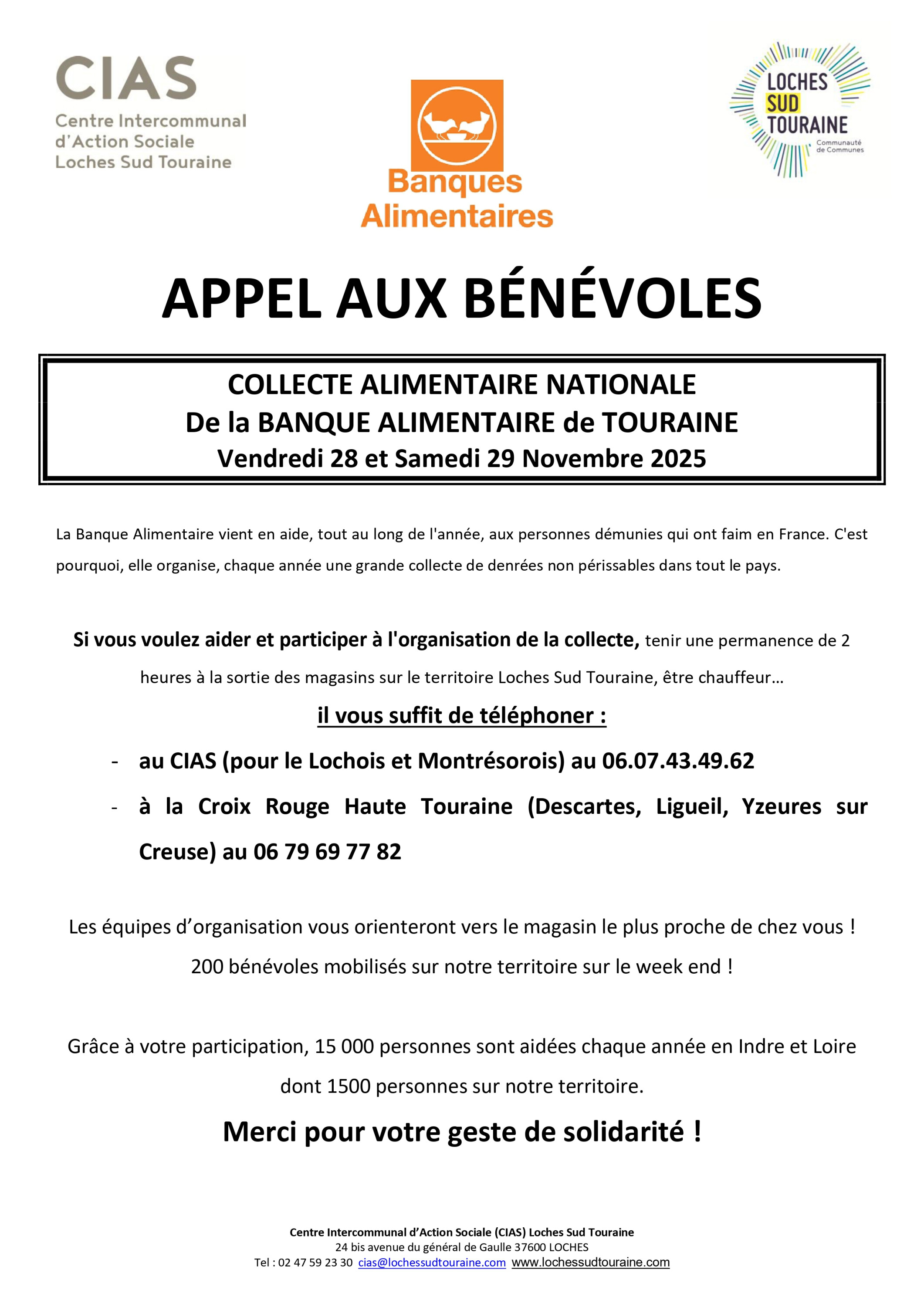 CIAS
Centre Intercommunal d'Action Sociale Loches Sud Touraine

Banques Alimentaires

LOCHES SUD TOURAINE
Communauté de Communes

APPEL AUX BÉNÉVOLES

COLLECTE ALIMENTAIRE NATIONALE
De la BANQUE ALIMENTAIRE de TOURAINE
Vendredi 28 et Samedi 29 Novembre 2025

La Banque Alimentaire vient en aide, tout au long de l'année, aux personnes démunies qui ont faim en France. C'est pourquoi, elle organise, chaque année une grande collecte de denrées non périssables dans tout le pays.

Si vous voulez aider et participer à l'organisation de la collecte, tenir une permanence de 2 heures à la sortie des magasins sur le territoire Loches Sud Touraine, être chauffeur…

il vous suffit de téléphoner :

- au CIAS (pour le Lochois et Montrésorois) au 06.07.43.49.62
- à la Croix Rouge Haute Touraine (Descartes, Ligueil, Yzeures sur Creuse) au 06 79 69 77 82

Les équipes d'organisation vous orienteront vers le magasin le plus proche de chez vous !
200 bénévoles mobilisés sur notre territoire sur le week end !

Grâce à votre participation, 15 000 personnes sont aidées chaque année en Indre et Loire dont 1500 personnes sur notre territoire.

Merci pour votre geste de solidarité !

Centre Intercommunal d'Action Sociale (CIAS) Loches Sud Touraine
24 bis avenue du général de Gaulle 37600 LOCHES
Tel : 02 47 59 23 30 cias@lochessudtouraine.com www.lochessudtouraine.com